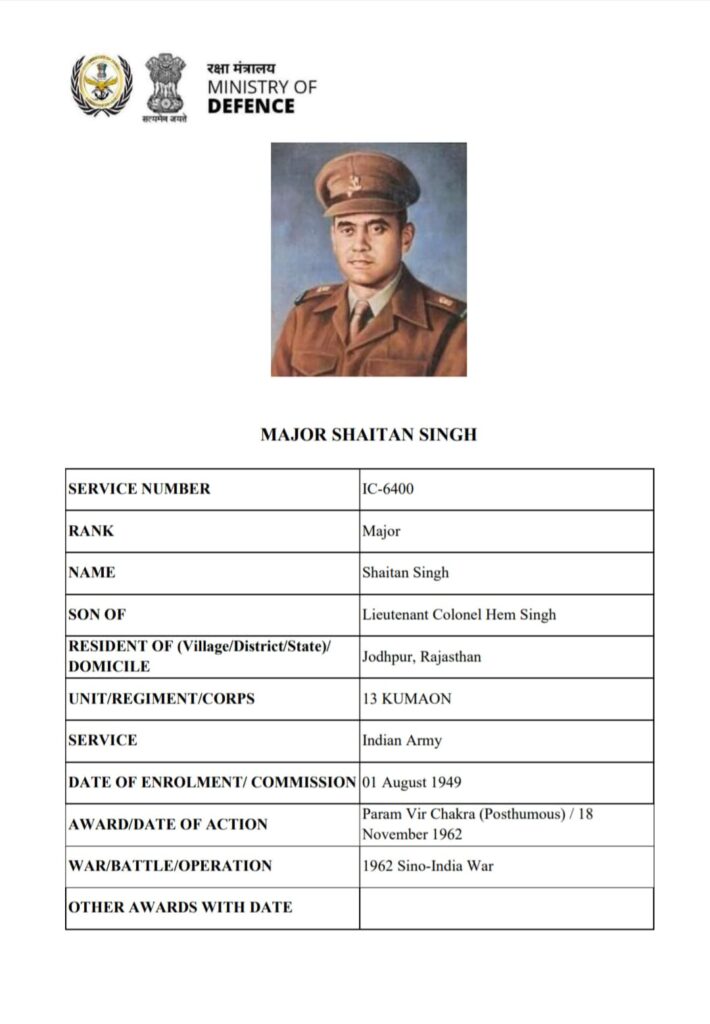 सत्यमेव जयते

रक्षा मंत्रालय
MINISTRY OF
DEFENCE

MAJOR SHAITAN SINGH

| SERVICE NUMBER | IC-6400 |
|---|---|
| RANK | Major |
| NAME | Shaitan Singh |
| SON OF | Lieutenant Colonel Hem Singh |
| RESIDENT OF (Village/District/State)/ DOMICILE | Jodhpur, Rajasthan |
| UNIT/REGIMENT/CORPS | 13 KUMAON |
| SERVICE | Indian Army |
| DATE OF ENROLMENT/ COMMISSION | 01 August 1949 |
| AWARD/DATE OF ACTION | Param Vir Chakra (Posthumous) / 18 November 1962 |
| WAR/BATTLE/OPERATION | 1962 Sino-India War |
| OTHER AWARDS WITH DATE | |